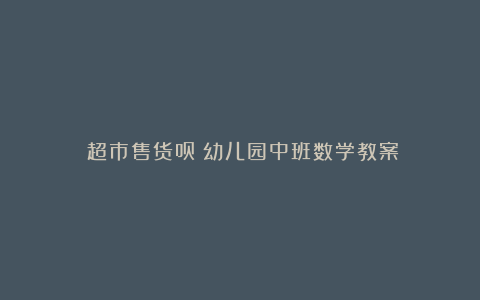 超市售货员 幼儿园中班数学教案